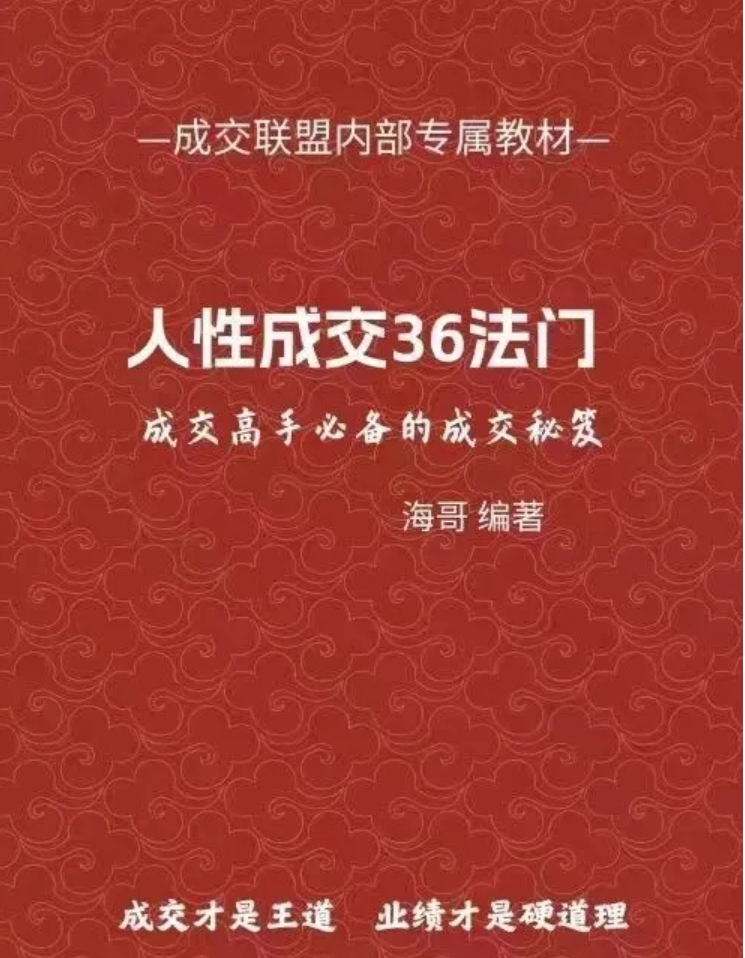 —成交联盟内部专属教材—

人性成交36法门

成交高手必备的成交秘笈

海哥 编著

成交才是王道　业绩才是硬道理